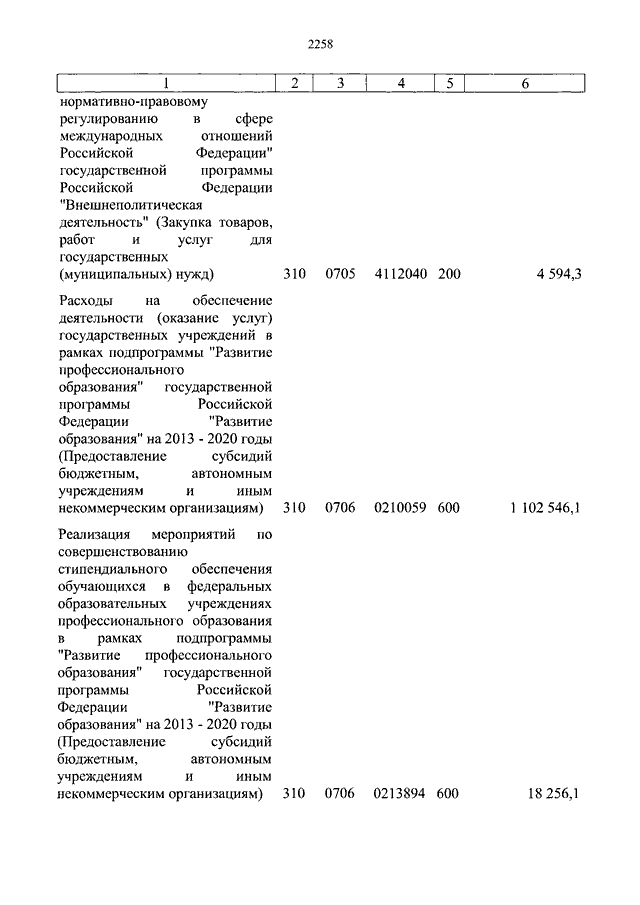 2258

| 1 | 2 | 3 | 4 | 5 | 6 |
|---|---|---|---|---|---|
| нормативно-правовому регулированию в сфере международных отношений Российской Федерации" государственной программы Российской Федерации "Внешнеполитическая деятельность" (Закупка товаров, работ и услуг для государственных (муниципальных) нужд) | 310 | 0705 | 4112040 | 200 | 4 594,3 |
| Расходы на обеспечение деятельности (оказание услуг) государственных учреждений в рамках подпрограммы "Развитие профессионального образования" государственной программы Российской Федерации "Развитие образования" на 2013 - 2020 годы (Предоставление субсидий бюджетным, автономным учреждениям и иным некоммерческим организациям) | 310 | 0706 | 0210059 | 600 | 1 102 546,1 |
| Реализация мероприятий по совершенствованию стипендиального обеспечения обучающихся в федеральных образовательных учреждениях профессионального образования в рамках подпрограммы "Развитие профессионального образования" государственной программы Российской Федерации "Развитие образования" на 2013 - 2020 годы (Предоставление субсидий бюджетным, автономным учреждениям и иным некоммерческим организациям) | 310 | 0706 | 0213894 | 600 | 18 256,1 |